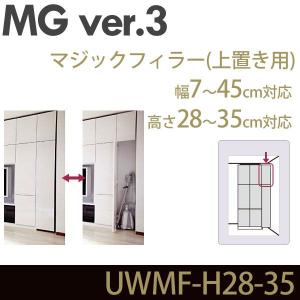 MG ver.3

マジックフィラー(上置き用)

幅7~45cm対応

高さ28~35cm対応

UWMF-H28-35